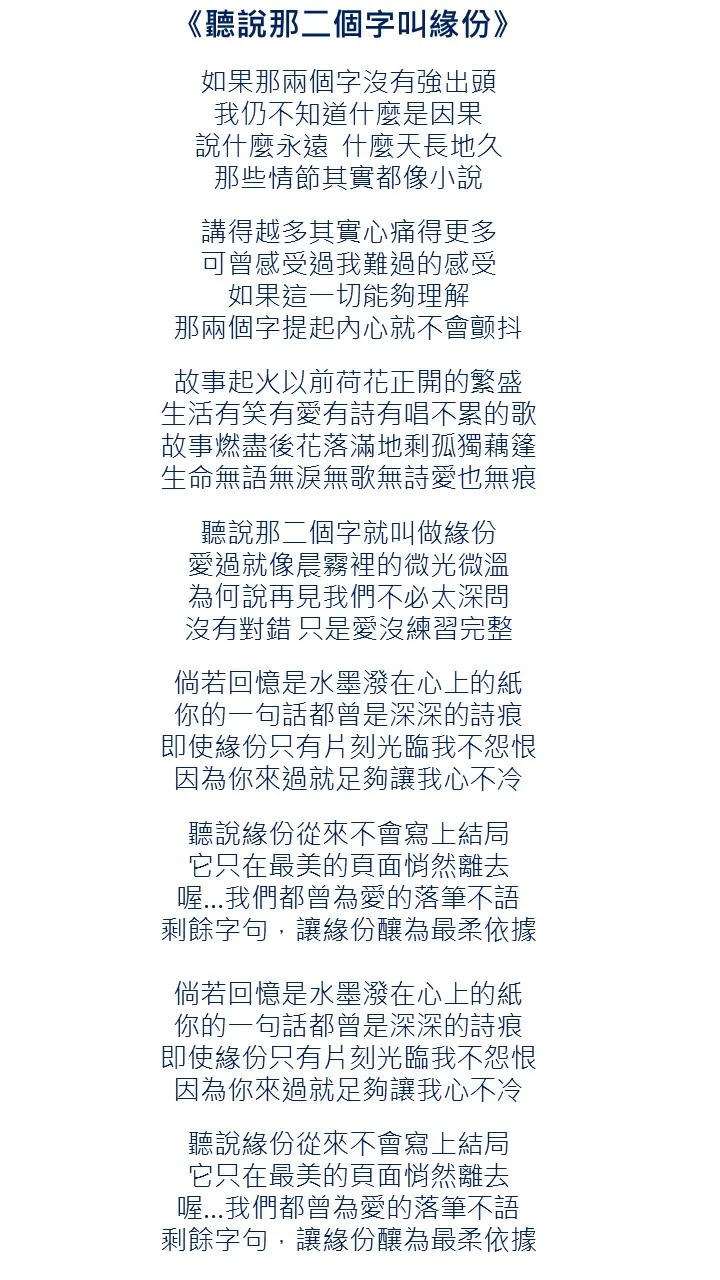 《聽說那二個字叫緣份》

如果那兩個字沒有強出頭
我仍不知道什麼是因果
說什麼永遠 什麼天長地久
那些情節其實都像小說

講得越多其實心痛得更多
可曾感受過我難過的感受
如果這一切能夠理解
那兩個字提起內心就不會顫抖

故事起火以前荷花正開的繁盛
生活有笑有愛有詩有唱不累的歌
故事燃盡後花落滿地剩孤獨藕篷
生命無語無淚無歌無詩愛也無痕

聽說那二個字就叫做緣份
愛過就像晨霧裡的微光微溫
為何說再見我們不必太深問
沒有對錯 只是愛沒練習完整

倘若回憶是水墨潑在心上的紙
你的一句話都曾是深深的詩痕
即使緣份只有片刻光臨我不怨恨
因為你來過就足夠讓我心不冷

聽說緣份從來不會寫上結局
它只在最美的頁面悄然離去
喔...我們都曾為愛的落筆不語
剩餘字句，讓緣份釀為最柔依據

倘若回憶是水墨潑在心上的紙
你的一句話都曾是深深的詩痕
即使緣份只有片刻光臨我不怨恨
因為你來過就足夠讓我心不冷

聽說緣份從來不會寫上結局
它只在最美的頁面悄然離去
喔...我們都曾為愛的落筆不語
剩餘字句，讓緣份釀為最柔依據